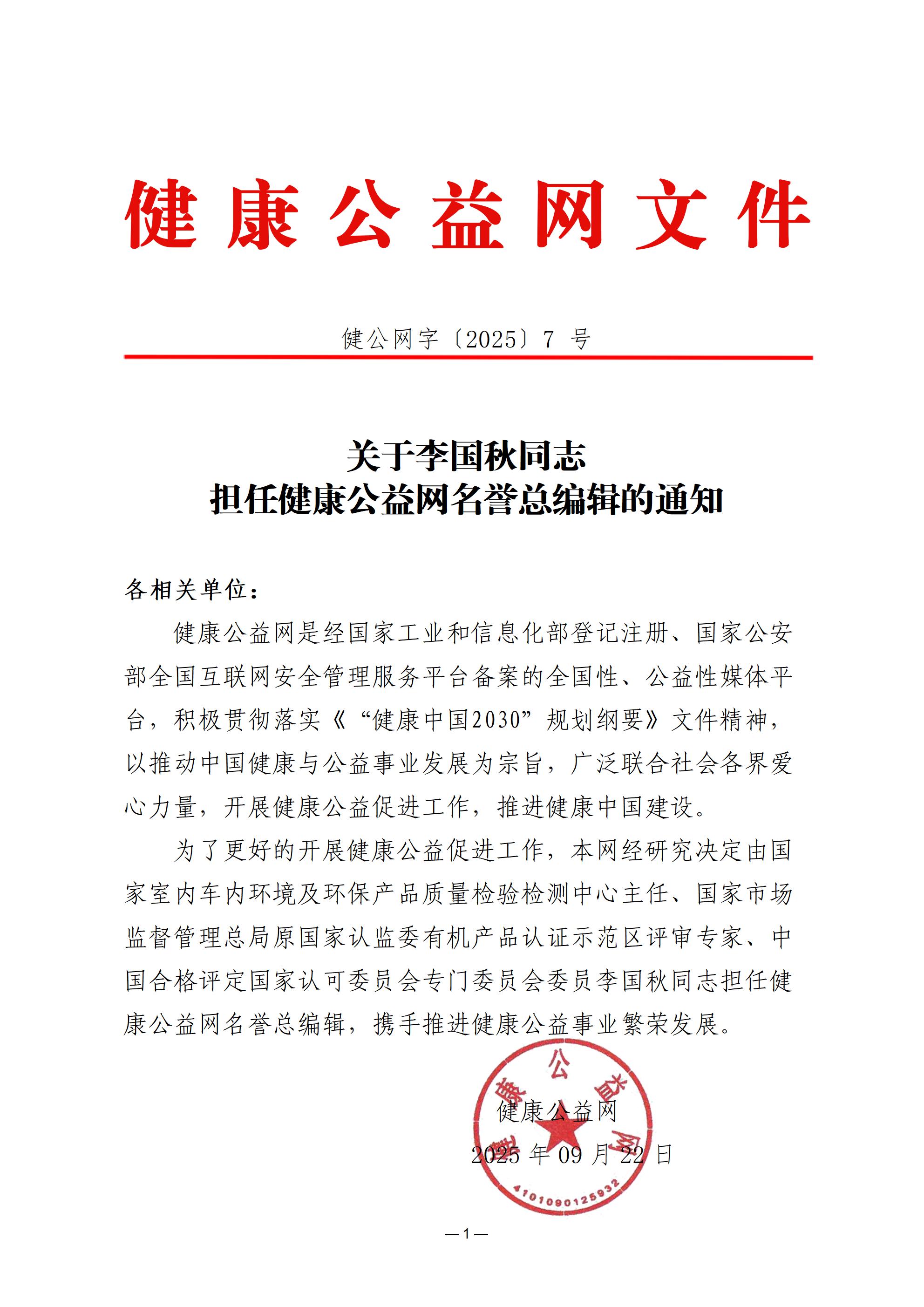 健康公益网文件

健公网字〔2025〕7 号

关于李国秋同志
担任健康公益网名誉总编辑的通知

各相关单位：

健康公益网是经国家工业和信息化部登记注册、国家公安部全国互联网安全管理服务平台备案的全国性、公益性媒体平台，积极贯彻落实《“健康中国2030”规划纲要》文件精神，以推动中国健康与公益事业发展为宗旨，广泛联合社会各界爱心力量，开展健康公益促进工作，推进健康中国建设。

为了更好的开展健康公益促进工作，本网经研究决定由国家室内车内环境及环保产品质量检验检测中心主任、国家市场监督管理总局原国家认监委有机产品认证示范区评审专家、中国合格评定国家认可委员会专门委员会委员李国秋同志担任健康公益网名誉总编辑，携手推进健康公益事业繁荣发展。

健康公益网

2025 年 09 月 22 日

健康公益网
4101090125932

—1—